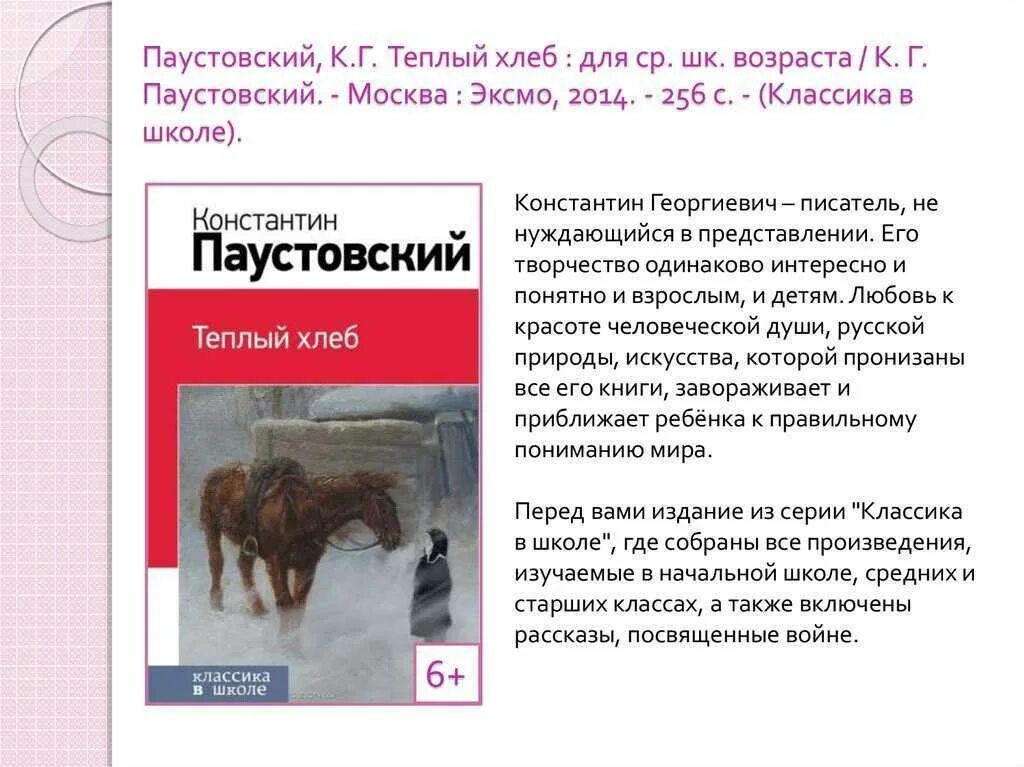 Паустовский, К.Г. Теплый хлеб : для ср. шк. возраста / К. Г. Паустовский. - Москва : Эксмо, 2014. - 256 с. - (Классика в школе).

Константин
Паустовский

Теплый хлеб

классика
в школе

6+

Константин Георгиевич – писатель, не нуждающийся в представлении. Его творчество одинаково интересно и понятно и взрослым, и детям. Любовь к красоте человеческой души, русской природы, искусства, которой пронизаны все его книги, завораживает и приближает ребёнка к правильному пониманию мира.

Перед вами издание из серии "Классика в школе", где собраны все произведения, изучаемые в начальной школе, средних и старших классах, а также включены рассказы, посвященные войне.